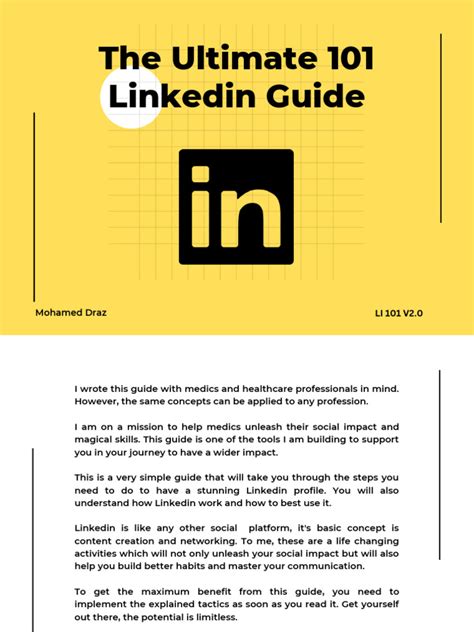 The Ultimate 101 Linkedin Guide

in

Mohamed Draz

LI 101 V2.0

I wrote this guide with medics and healthcare professionals in mind. However, the same concepts can be applied to any profession.

I am on a mission to help medics unleash their social impact and magical skills. This guide is one of the tools I am building to support you in your journey to have a wider impact.

This is a very simple guide that will take you through the steps you need to do to have a stunning Linkedin profile. You will also understand how Linkedin work and how to best use it.

Linkedin is like any other social platform, it's basic concept is content creation and networking. To me, these are a life changing activities which will not only unleash your social impact but will also help you build better habits and master your communication.

To get the maximum benefit from this guide, you need to implement the explained tactics as soon as you read it. Get yourself out there, the potential is limitless.